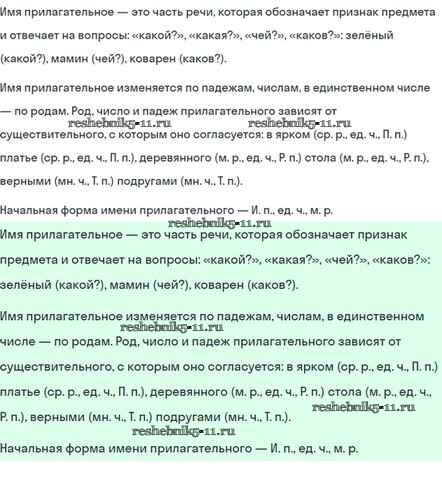 Имя прилагательное — это часть речи, которая обозначает признак предмета и отвечает на вопросы: «какой?», «какая?», «чей?», «каков?»: зелёный (какой?), мамин (чей?), коварен (каков?).

Имя прилагательное изменяется по падежам, числам, в единственном числе — по родам. Род, число и падеж прилагательного зависят от существительного, с которым оно согласуется: в ярком (ср. р., ед. ч., П. п.) платье (ср. р., ед. ч., П. п.), деревянного (м. р., ед. ч., Р. п.) стола (м. р., ед. ч., Р. п.), верными (мн. ч., Т. п.) подругами (мн. ч., Т. п.).

reshebnik5-11.ru reshebnik5-11.ru

Начальная форма имени прилагательного — И. п., ед. ч., м. р.

reshebnik5-11.ru

Имя прилагательное — это часть речи, которая обозначает признак предмета и отвечает на вопросы: «какой?», «какая?», «чей?», «каков?»: зелёный (какой?), мамин (чей?), коварен (каков?).

Имя прилагательное изменяется по падежам, числам, в единственном числе — по родам. Род, число и падеж прилагательного зависят от существительного, с которым оно согласуется: в ярком (ср. р., ед. ч., П. п.) платье (ср. р., ед. ч., П. п.), деревянного (м. р., ед. ч., Р. п.) стола (м. р., ед. ч., Р. п.), верными (мн. ч., Т. п.) подругами (мн. ч., Т. п.).

reshebnik5-11.ru reshebnik5-11.ru reshebnik5-11.ru

Начальная форма имени прилагательного — И. п., ед. ч., м. р.